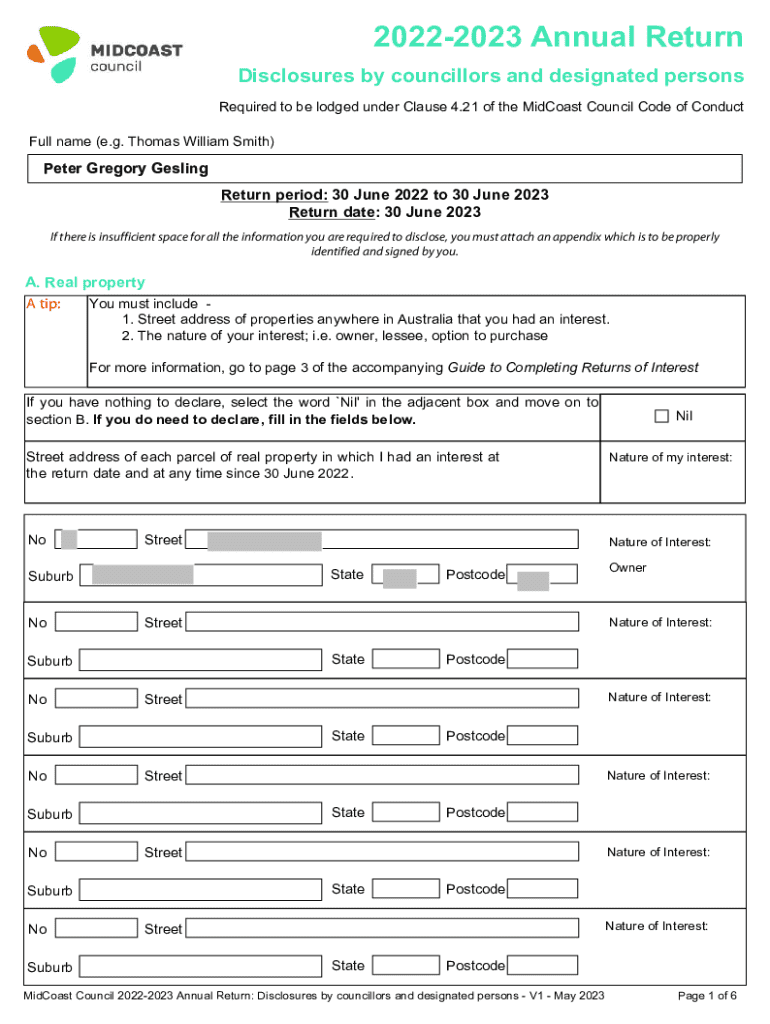 MIDCOAST council

2022-2023 Annual Return

Disclosures by councillors and designated persons

Required to be lodged under Clause 4.21 of the MidCoast Council Code of Conduct

Full name (e.g. Thomas William Smith)

Peter Gregory Gesling

Return period: 30 June 2022 to 30 June 2023
Return date: 30 June 2023

If there is insufficient space for all the information you are required to disclose, you must attach an appendix which is to be properly identified and signed by you.

A. Real property

A tip: You must include -
1. Street address of properties anywhere in Australia that you had an interest.
2. The nature of your interest; i.e. owner, lessee, option to purchase

For more information, go to page 3 of the accompanying Guide to Completing Returns of Interest

If you have nothing to declare, select the word `Nil' in the adjacent box and move on to section B. If you do need to declare, fill in the fields below.

Nil

Street address of each parcel of real property in which I had an interest at the return date and at any time since 30 June 2022.

Nature of my interest:

No Street
Suburb State Postcode
Nature of Interest:
Owner

No Street
Suburb State Postcode
Nature of Interest:

No Street
Suburb State Postcode
Nature of Interest:

No Street
Suburb State Postcode
Nature of Interest:

No Street
Suburb State Postcode
Nature of Interest:

No Street
Suburb State Postcode
Nature of Interest:

MidCoast Council 2022-2023 Annual Return: Disclosures by councillors and designated persons - V1 - May 2023

Page 1 of 6